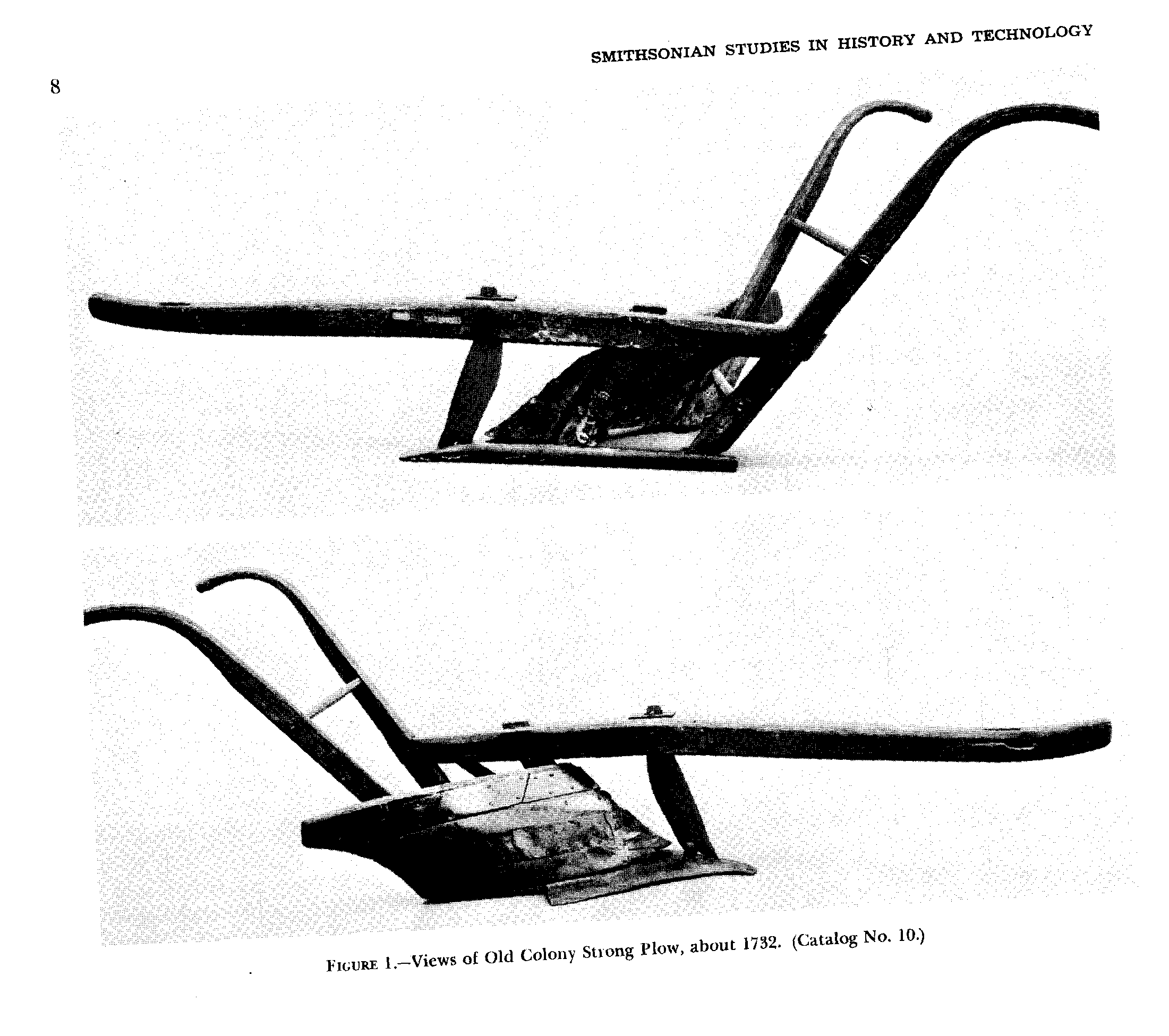 SMITHSONIAN STUDIES IN HISTORY AND TECHNOLOGY

8

FIGURE 1.—Views of Old Colony Strong Plow, about 1732. (Catalog No. 10.)